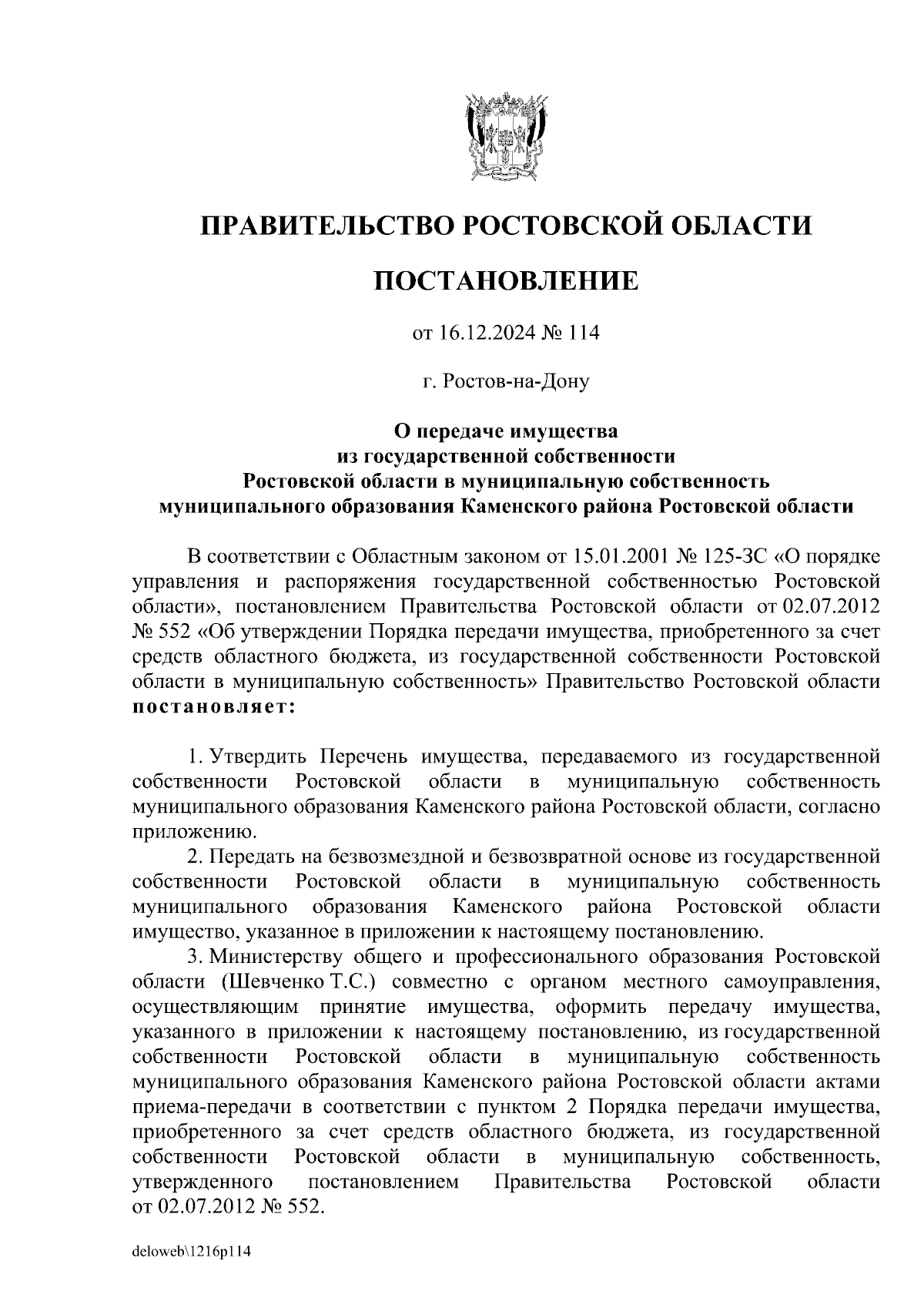 ПРАВИТЕЛЬСТВО РОСТОВСКОЙ ОБЛАСТИ

ПОСТАНОВЛЕНИЕ

от 16.12.2024 № 114

г. Ростов-на-Дону

О передаче имущества из государственной собственности Ростовской области в муниципальную собственность муниципального образования Каменского района Ростовской области

В соответствии с Областным законом от 15.01.2001 № 125-ЗС «О порядке управления и распоряжения государственной собственностью Ростовской области», постановлением Правительства Ростовской области от 02.07.2012 № 552 «Об утверждении Порядка передачи имущества, приобретенного за счет средств областного бюджета, из государственной собственности Ростовской области в муниципальную собственность» Правительство Ростовской области постановляет:

1. Утвердить Перечень имущества, передаваемого из государственной собственности Ростовской области в муниципальную собственность муниципального образования Каменского района Ростовской области, согласно приложению.

2. Передать на безвозмездной и безвозвратной основе из государственной собственности Ростовской области в муниципальную собственность муниципального образования Каменского района Ростовской области имущество, указанное в приложении к настоящему постановлению.

3. Министерству общего и профессионального образования Ростовской области (Шевченко Т.С.) совместно с органом местного самоуправления, осуществляющим принятие имущества, оформить передачу имущества, указанного в приложении к настоящему постановлению, из государственной собственности Ростовской области в муниципальную собственность муниципального образования Каменского района Ростовской области актами приема-передачи в соответствии с пунктом 2 Порядка передачи имущества, приобретенного за счет средств областного бюджета, из государственной собственности Ростовской области в муниципальную собственность, утвержденного постановлением Правительства Ростовской области от 02.07.2012 № 552.

deloweb\1216p114